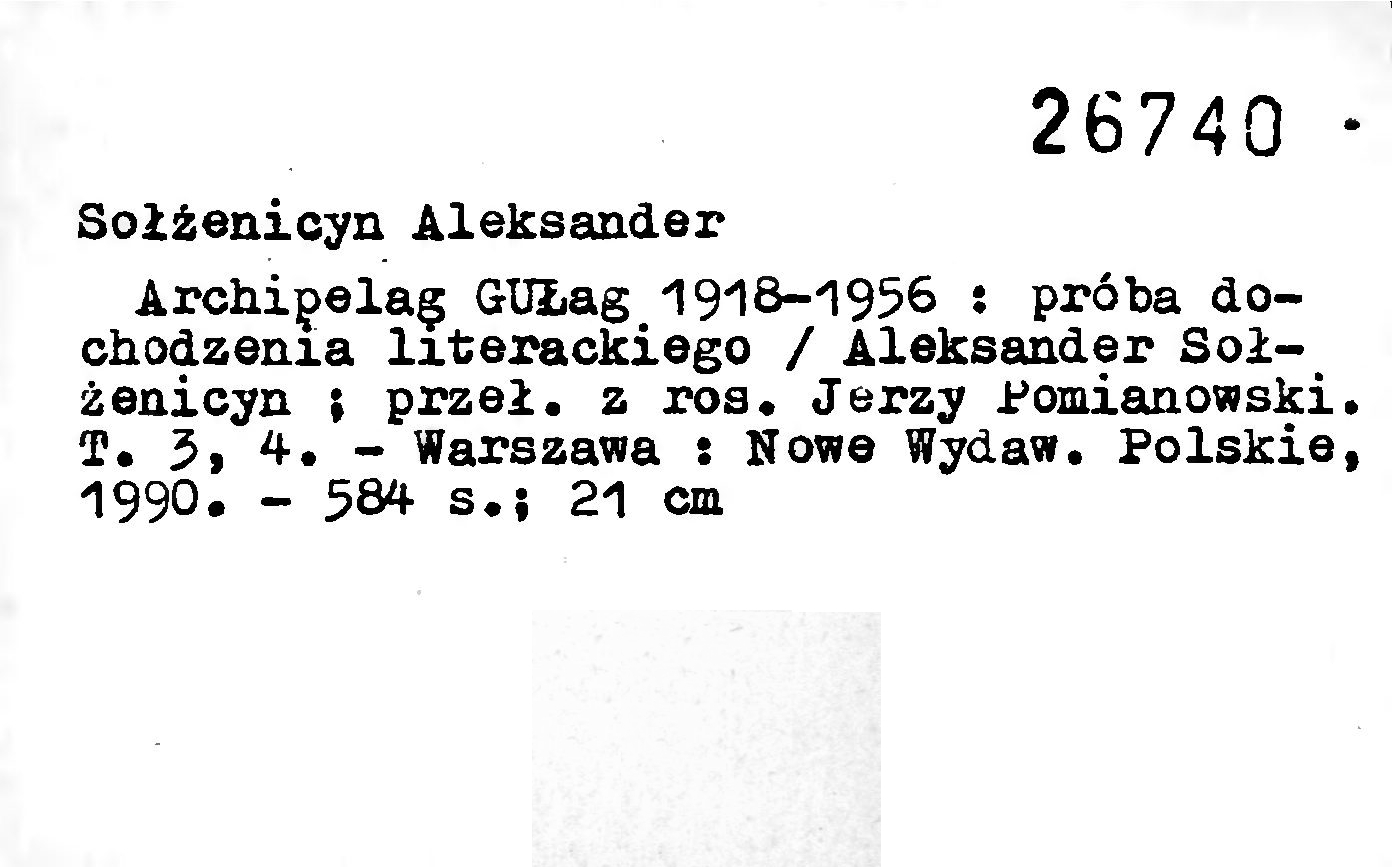 26740

Sołżenicyn Aleksander

Archipelag GUŁag 1918-1956 : próba dochodzenia literackiego / Aleksander Sołżenicyn ; przeł. z ros. Jerzy Pomianowski. T. 3, 4. - Warszawa : Nowe Wydaw. Polskie, 1990. - 584 s.; 21 cm